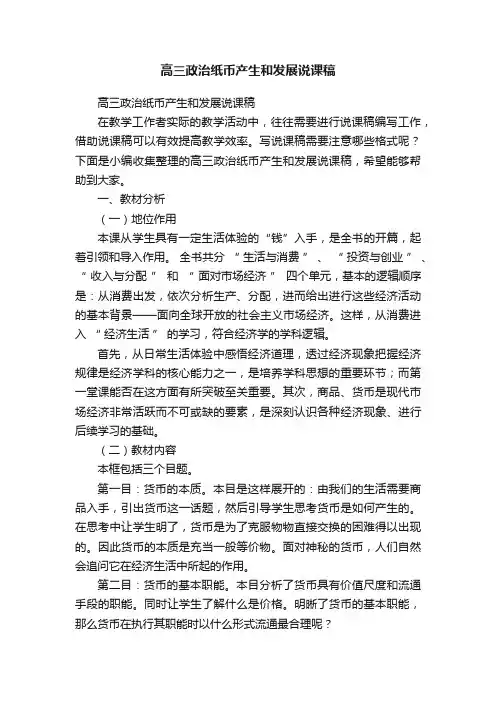 高三政治纸币产生和发展说课稿

高三政治纸币产生和发展说课稿

在教学工作者实际的教学活动中，往往需要进行说课稿编写工作，借助说课稿可以有效提高教学效率。写说课稿需要注意哪些格式呢？下面是小编收集整理的高三政治纸币产生和发展说课稿，希望能够帮助到大家。

一、教材分析

（一）地位作用

本课从学生具有一定生活体验的“钱”入手，是全书的开篇，起着引领和导入作用。全书共分“生活与消费”、“投资与创业”、“收入与分配”和“面对市场经济”四个单元，基本的逻辑顺序是：从消费出发，依次分析生产、分配，进而给出进行这些经济活动的基本背景——面向全球开放的社会主义市场经济。这样，从消费进入“经济生活”的学习，符合经济学的学科逻辑。

首先，从日常生活体验中感悟经济道理，透过经济现象把握经济规律是经济学科的核心能力之一，是培养学科思想的重要环节；而第一堂课能否在这方面有所突破至关重要。其次，商品、货币是现代市场经济非常活跃而不可或缺的要素，是深刻认识各种经济现象、进行后续学习的基础。

（二）教材内容

本框包括三个目题。

第一目：货币的本质。本目是这样展开的：由我们的生活需要商品入手，引出货币这一话题，然后引导学生思考货币是如何产生的。在思考中让学生明了，货币是为了克服物物直接交换的困难得以出现的。因此货币的本质是充当一般等价物。面对神秘的货币，人们自然会追问它在经济生活中所起的作用。

第二目：货币的基本职能。本目分析了货币具有价值尺度和流通手段的职能。同时让学生了解什么是价格。明晰了货币的基本职能，那么货币在执行其职能时以什么形式流通最合理呢？